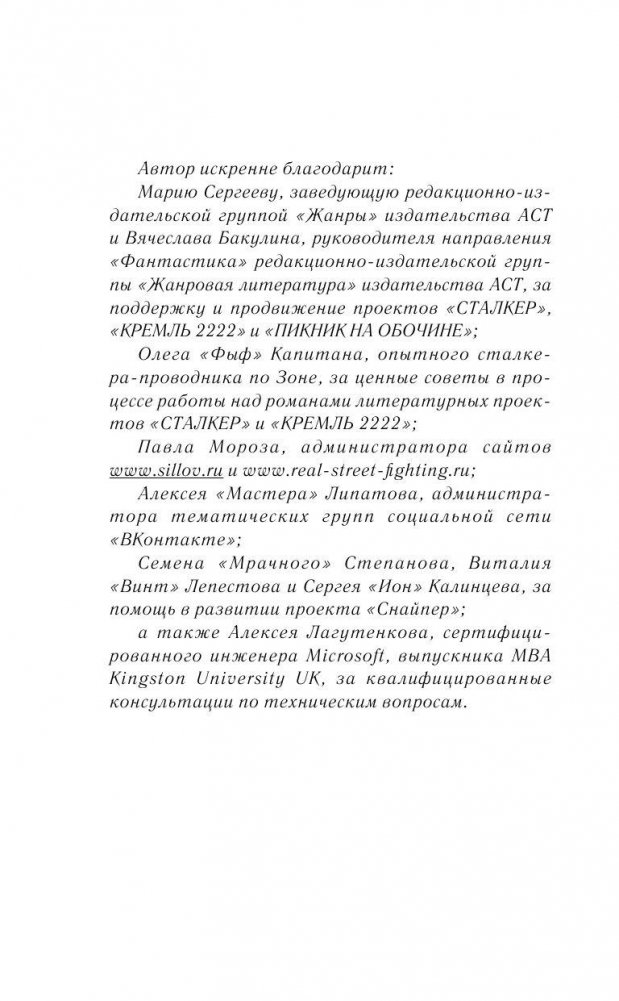 Автор искренне благодарит:

Марию Сергееву, заведующую редакционно-издательской группой «Жанры» издательства АСТ и Вячеслава Бакулина, руководителя направления «Фантастика» редакционно-издательской группы «Жанровая литература» издательства АСТ, за поддержку и продвижение проектов «СТАЛКЕР», «КРЕМЛЬ 2222» и «ПИКНИК НА ОБОЧИНЕ»;

Олега «Фыф» Капитана, опытного сталкера-проводника по Зоне, за ценные советы в процессе работы над романами литературных проектов «СТАЛКЕР» и «КРЕМЛЬ 2222»;

Павла Мороза, администратора сайтов www.sillov.ru и www.real-street-fighting.ru;

Алексея «Мастера» Липатова, администратора тематических групп социальной сети «ВКонтакте»;

Семена «Мрачного» Степанова, Виталия «Винт» Лепестова и Сергея «Ион» Калинцева, за помощь в развитии проекта «Снайпер»;

а также Алексея Лагутенкова, сертифицированного инженера Microsoft, выпускника MBA Kingston University UK, за квалифицированные консультации по техническим вопросам.